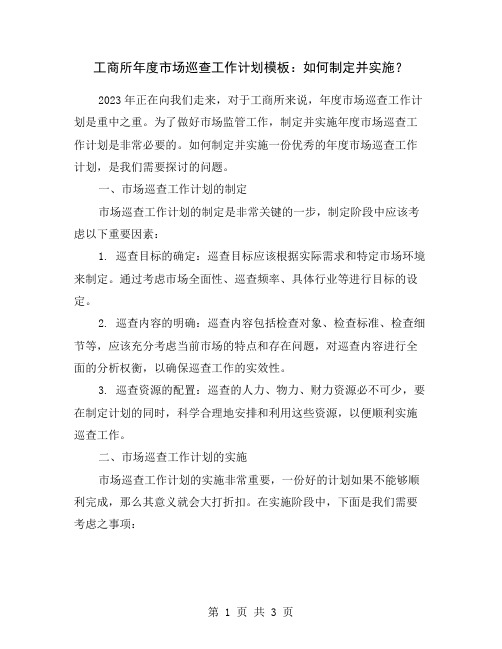 工商所年度市场巡查工作计划模板：如何制定并实施？

2023年正在向我们走来，对于工商所来说，年度市场巡查工作计划是重中之重。为了做好市场监管工作，制定并实施年度市场巡查工作计划是非常必要的。如何制定并实施一份优秀的年度市场巡查工作计划，是我们需要探讨的问题。

一、市场巡查工作计划的制定

市场巡查工作计划的制定是非常关键的一步，制定阶段中应该考虑以下重要因素：

1. 巡查目标的确定：巡查目标应该根据实际需求和特定市场环境来制定。通过考虑市场全面性、巡查频率、具体行业等进行目标的设定。

2. 巡查内容的明确：巡查内容包括检查对象、检查标准、检查细节等，应该充分考虑当前市场的特点和存在问题，对巡查内容进行全面的分析权衡，以确保巡查工作的实效性。

3. 巡查资源的配置：巡查的人力、物力、财力资源必不可少，要在制定计划的同时，科学合理地安排和利用这些资源，以便顺利实施巡查工作。

二、市场巡查工作计划的实施

市场巡查工作计划的实施非常重要，一份好的计划如果不能够顺利完成，那么其意义就会大打折扣。在实施阶段中，下面是我们需要考虑之事项：

第 1 页 共 3 页